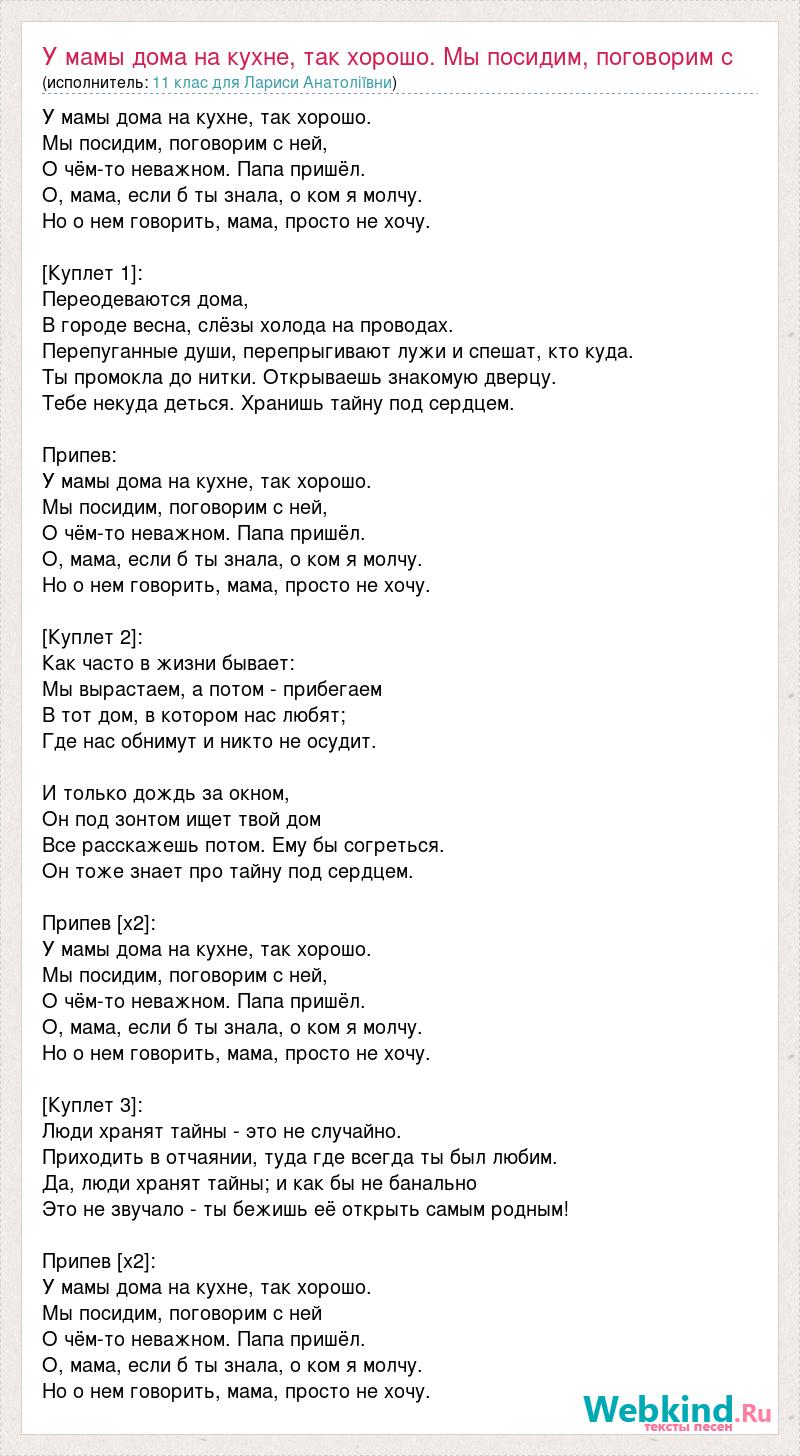 У мамы дома на кухне, так хорошо. Мы посидим, поговорим с
(исполнитель: 11 клас для Лариси Анатоліївни)

У мамы дома на кухне, так хорошо.
Мы посидим, поговорим с ней,
О чём-то неважном. Папа пришёл.
О, мама, если б ты знала, о ком я молчу.
Но о нем говорить, мама, просто не хочу.

[Куплет 1]:
Переодеваются дома,
В городе весна, слёзы холода на проводах.
Перепуганные души, перепрыгивают лужи и спешат, кто куда.
Ты промокла до нитки. Открываешь знакомую дверцу.
Тебе некуда деться. Хранишь тайну под сердцем.

Припев:
У мамы дома на кухне, так хорошо.
Мы посидим, поговорим с ней,
О чём-то неважном. Папа пришёл.
О, мама, если б ты знала, о ком я молчу.
Но о нем говорить, мама, просто не хочу.

[Куплет 2]:
Как часто в жизни бывает:
Мы вырастаем, а потом - прибегаем
В тот дом, в котором нас любят;
Где нас обнимут и никто не осудит.

И только дождь за окном,
Он под зонтом ищет твой дом
Все расскажешь потом. Ему бы согреться.
Он тоже знает про тайну под сердцем.

Припев [x2]:
У мамы дома на кухне, так хорошо.
Мы посидим, поговорим с ней,
О чём-то неважном. Папа пришёл.
О, мама, если б ты знала, о ком я молчу.
Но о нем говорить, мама, просто не хочу.

[Куплет 3]:
Люди хранят тайны - это не случайно.
Приходить в отчаянии, туда где всегда ты был любим.
Да, люди хранят тайны; и как бы не банально
Это не звучало - ты бежишь её открыть самым родным!

Припев [x2]:
У мамы дома на кухне, так хорошо.
Мы посидим, поговорим с ней
О чём-то неважном. Папа пришёл.
О, мама, если б ты знала, о ком я молчу.
Но о нем говорить, мама, просто не хочу.

Webkind.Ru
тексты песен